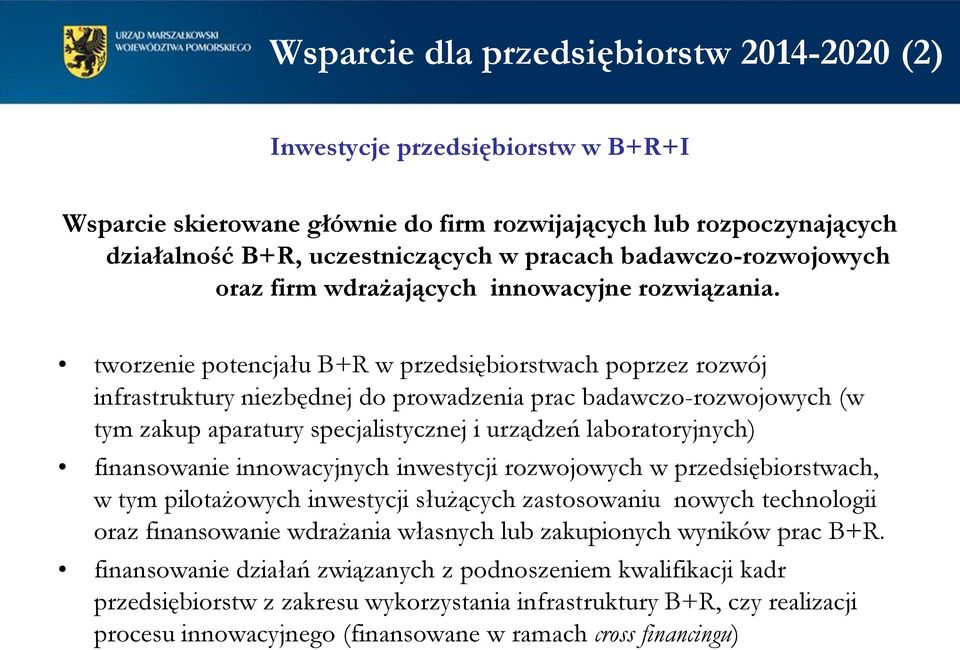 URZĄD MARSZAŁKOWSKI WOJEWÓDZTWA POMORSKIEGO

Wsparcie dla przedsiębiorstw 2014-2020 (2)

Inwestycje przedsiębiorstw w B+R+I

Wsparcie skierowane głównie do firm rozwijających lub rozpoczynających działalność B+R, uczestniczących w pracach badawczo-rozwojowych oraz firm wdrażających innowacyjne rozwiązania.

• tworzenie potencjału B+R w przedsiębiorstwach poprzez rozwój infrastruktury niezbędnej do prowadzenia prac badawczo-rozwojowych (w tym zakup aparatury specjalistycznej i urządzeń laboratoryjnych)

• finansowanie innowacyjnych inwestycji rozwojowych w przedsiębiorstwach, w tym pilotażowych inwestycji służących zastosowaniu nowych technologii oraz finansowanie wdrażania własnych lub zakupionych wyników prac B+R.

• finansowanie działań związanych z podnoszeniem kwalifikacji kadr przedsiębiorstw z zakresu wykorzystania infrastruktury B+R, czy realizacji procesu innowacyjnego (finansowane w ramach cross financingu)